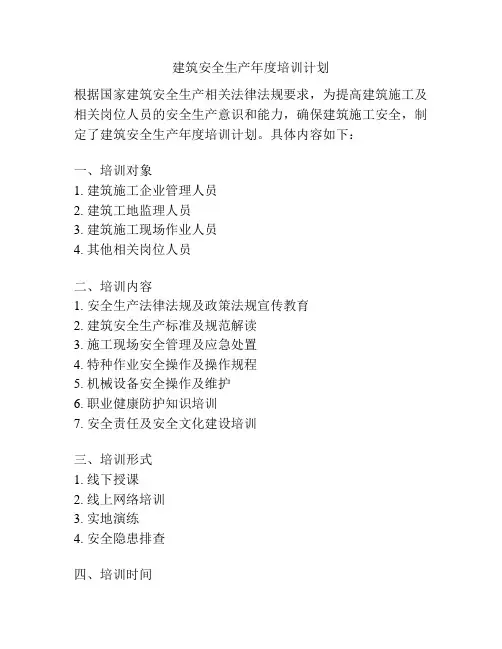 建筑安全生产年度培训计划

根据国家建筑安全生产相关法律法规要求，为提高建筑施工及相关岗位人员的安全生产意识和能力，确保建筑施工安全，制定了建筑安全生产年度培训计划。具体内容如下：

一、培训对象
1. 建筑施工企业管理人员
2. 建筑工地监理人员
3. 建筑施工现场作业人员
4. 其他相关岗位人员

二、培训内容
1. 安全生产法律法规及政策法规宣传教育
2. 建筑安全生产标准及规范解读
3. 施工现场安全管理及应急处置
4. 特种作业安全操作及操作规程
5. 机械设备安全操作及维护
6. 职业健康防护知识培训
7. 安全责任及安全文化建设培训

三、培训形式
1. 线下授课
2. 线上网络培训
3. 实地演练
4. 安全隐患排查

四、培训时间